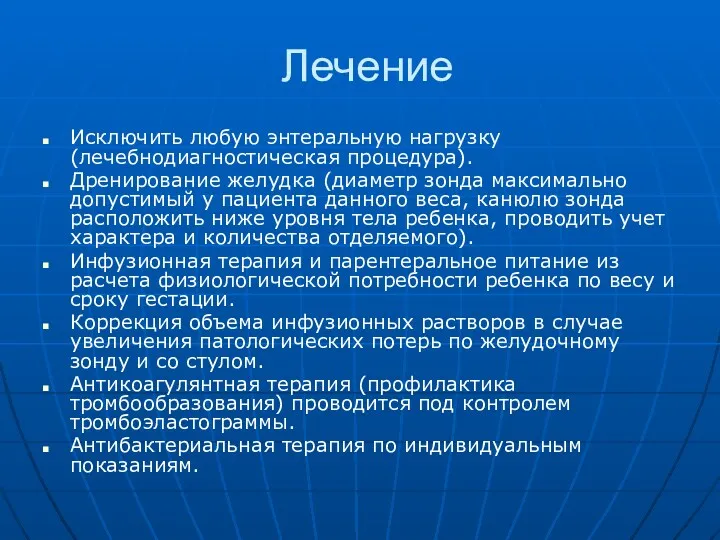 Лечение

■ Исключить любую энтеральную нагрузку (лечебнодиагностическая процедура).
■ Дренирование желудка (диаметр зонда максимально допустимый у пациента данного веса, канюлю зонда расположить ниже уровня тела ребенка, проводить учет характера и количества отделяемого).
■ Инфузионная терапия и парентеральное питание из расчета физиологической потребности ребенка по весу и сроку гестации.
■ Коррекция объема инфузионных растворов в случае увеличения патологических потерь по желудочному зонду и со стулом.
■ Антикоагулянтная терапия (профилактика тромбообразования) проводится под контролем тромбоэластограммы.
■ Антибактериальная терапия по индивидуальным показаниям.